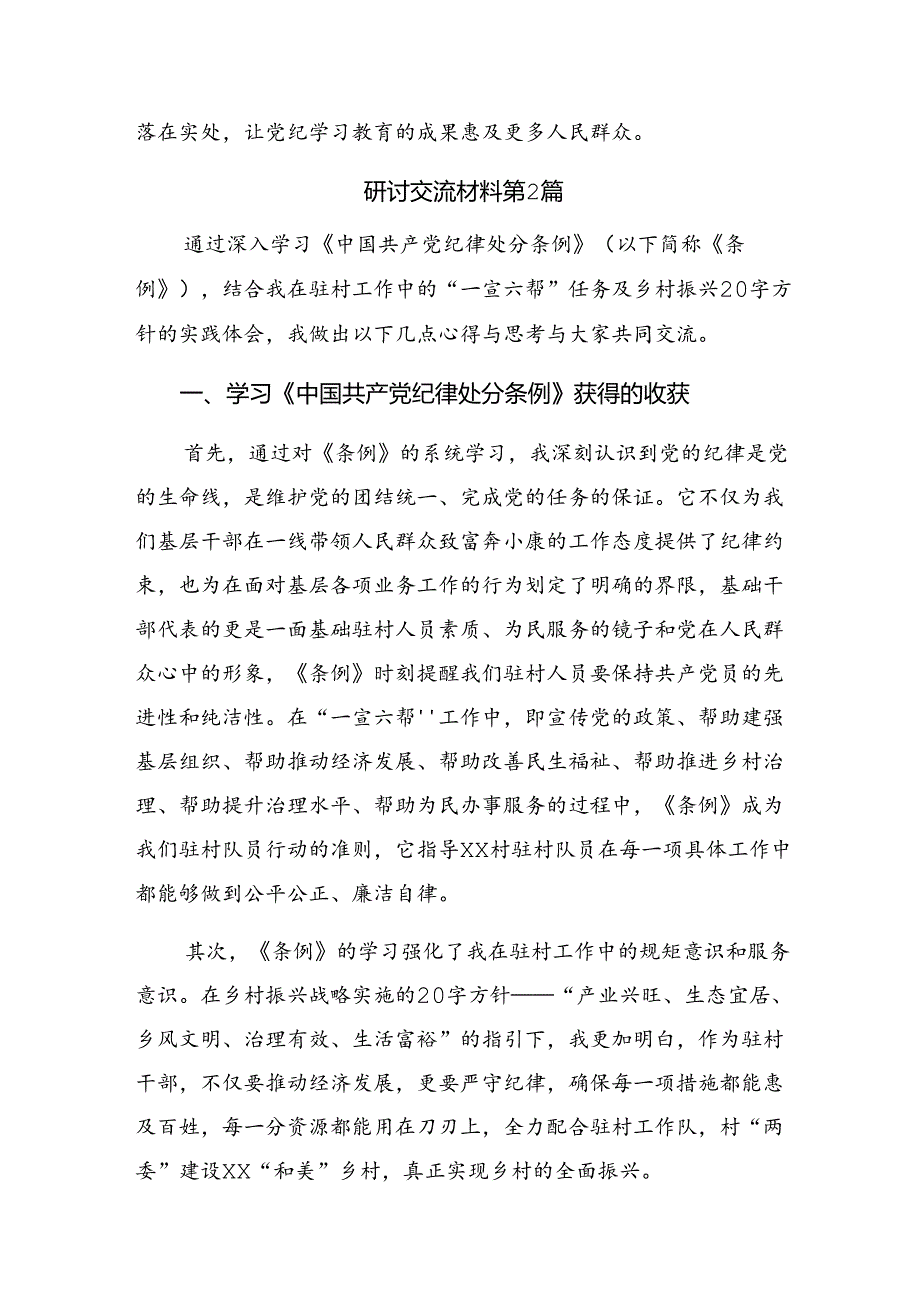 落在实处，让党纪学习教育的成果惠及更多人民群众。

研讨交流材料第2篇

通过深入学习《中国共产党纪律处分条例》（以下简称《条例》），结合我在驻村工作中的“一宣六帮”任务及乡村振兴20字方针的实践体会，我做出以下几点心得与思考与大家共同交流。

一、学习《中国共产党纪律处分条例》获得的收获

首先，通过对《条例》的系统学习，我深刻认识到党的纪律是党的生命线，是维护党的团结统一、完成党的任务的保证。它不仅为我们基层干部在一线带领人民群众致富奔小康的工作态度提供了纪律约束，也为在面对基层各项业务工作的行为划定了明确的界限，基础干部代表的更是一面基础驻村人员素质、为民服务的镜子和党在人民群众心中的形象，《条例》时刻提醒我们驻村人员要保持共产党员的先进性和纯洁性。在“一宣六帮''工作中，即宣传党的政策、帮助建强基层组织、帮助推动经济发展、帮助改善民生福祉、帮助推进乡村治理、帮助提升治理水平、帮助为民办事服务的过程中，《条例》成为我们驻村队员行动的准则，它指导XX村驻村队员在每一项具体工作中都能够做到公平公正、廉洁自律。

其次，《条例》的学习强化了我在驻村工作中的规矩意识和服务意识。在乡村振兴战略实施的20字方针——“产业兴旺、生态宜居、乡风文明、治理有效、生活富裕”的指引下，我更加明白，作为驻村干部，不仅要推动经济发展，更要严守纪律，确保每一项措施都能惠及百姓，每一分资源都能用在刀刃上，全力配合驻村工作队，村“两委”建设XX“和美”乡村，真正实现乡村的全面振兴。